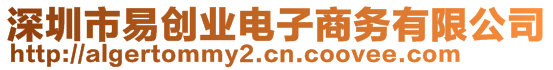 深圳市易创业电子商务有限公司
http://algertommy2.cn.coovee.com